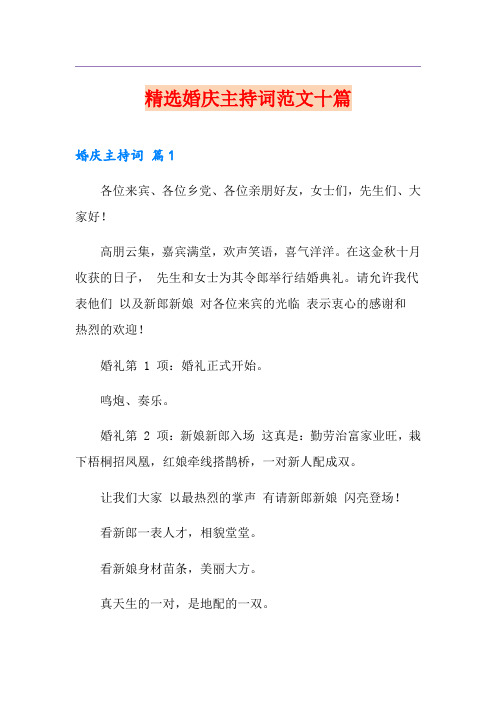 精选婚庆主持词范文十篇

婚庆主持词 篇1

各位来宾、各位乡党、各位亲朋好友，女士们，先生们、大家好！

高朋云集，嘉宾满堂，欢声笑语，喜气洋洋。在这金秋十月收获的日子， 先生和女士为其令郎举行结婚典礼。请允许我代表他们 以及新郎新娘 对各位来宾的光临 表示衷心的感谢和热烈的欢迎！

婚礼第 1 项：婚礼正式开始。

鸣炮、奏乐。

婚礼第 2 项：新娘新郎入场 这真是：勤劳治富家业旺，栽下梧桐招凤凰，红娘牵线搭鹊桥，一对新人配成双。

让我们大家 以最热烈的掌声 有请新郎新娘 闪亮登场！

看新郎一表人才，相貌堂堂。

看新娘身材苗条，美丽大方。

真天生的一对，是地配的一双。